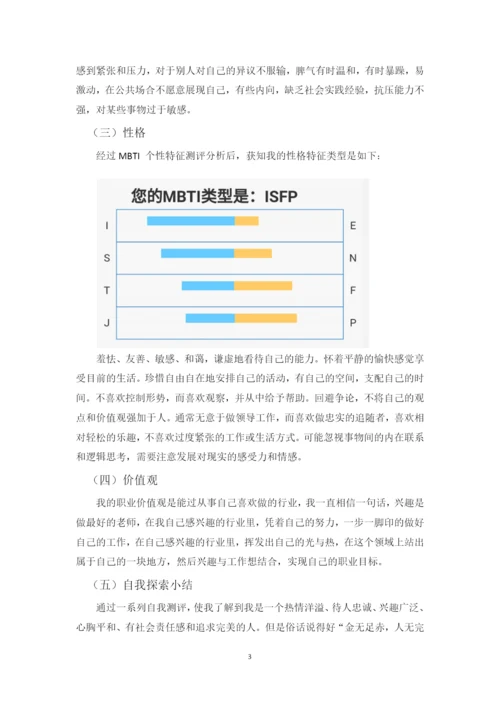 感到紧张和压力，对于别人对自己的异议不服输，脾气有时温和，有时暴躁，易激动，在公共场合不愿意展现自己，有些内向，缺乏社会实践经验，抗压能力不强，对某些事物过于敏感。

（三）性格

经过 MBTI 个性特征测评分析后，获知我的性格特征类型是如下：

您的MBTI类型是：ISFP

I E
S N
T F
J P

羞怯、友善、敏感、和蔼，谦虚地看待自己的能力。怀着平静的愉快感觉享受目前的生活。珍惜自由自在地安排自己的活动，有自己的空间，支配自己的时间。不喜欢控制形势，而喜欢观察，并从中给予帮助。回避争论，不将自己的观点和价值观强加于人。通常无意于做领导工作，而喜欢做忠实的追随者，喜欢相对轻松的乐趣，不喜欢过度紧张的工作或生活方式。可能忽视事物间的内在联系和逻辑思考，需要注意发展对现实的感受力和情感。

（四）价值观

我的职业价值观是能过从事自己喜欢做的行业，我一直相信一句话，兴趣是做最好的老师，在我自己感兴趣的行业里，凭着自己的努力，一步一脚印的做好自己的工作，在自己感兴趣的行业里，挥发出自己的光与热，在这个领域上站出属于自己的一块地方，然后兴趣与工作想结合，实现自己的职业目标。

（五）自我探索小结

通过一系列自我测评，使我了解到我是一个热情洋溢、待人忠诚、兴趣广泛、心胸平和、有社会责任感和追求完美的人。但是俗话说得好“金无足赤，人无完

3